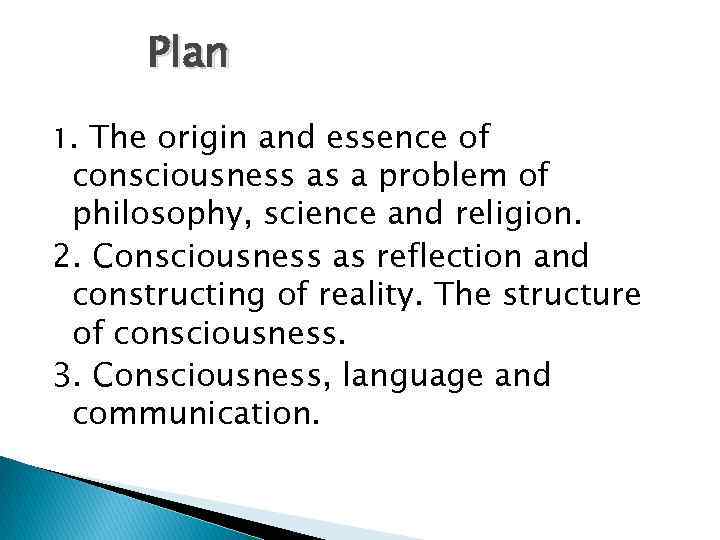 Plan

1. The origin and essence of consciousness as a problem of philosophy, science and religion.
2. Consciousness as reflection and constructing of reality. The structure of consciousness.
3. Consciousness, language and communication.